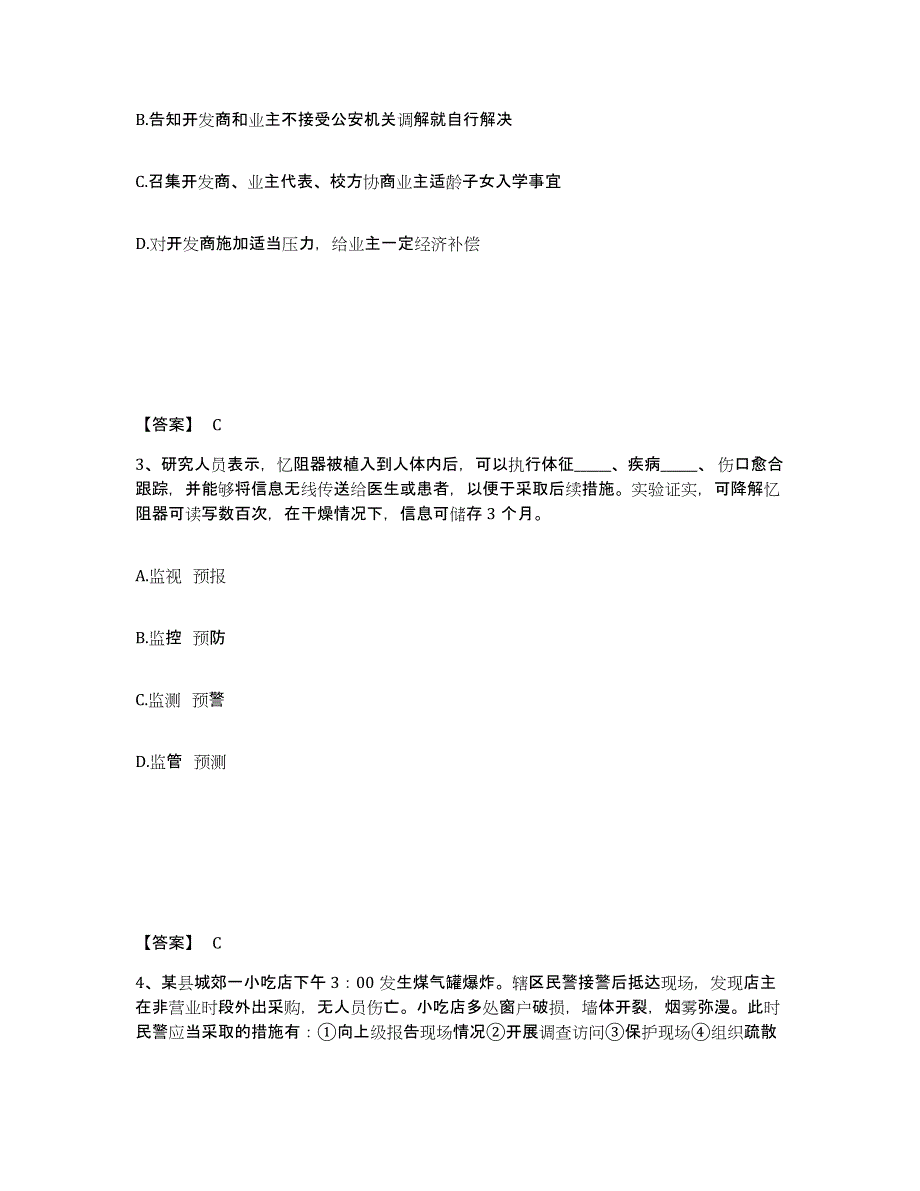 B.告知开发商和业主不接受公安机关调解就自行解决

C.召集开发商、业主代表、校方协商业主适龄子女入学事宜

D.对开发商施加适当压力，给业主一定经济补偿

【答案】 C

3、研究人员表示，忆阻器被植入到人体内后，可以执行体征_____、疾病_____、伤口愈合跟踪，并能够将信息无线传送给医生或患者，以便于采取后续措施。实验证实，可降解忆阻器可读写数百次，在干燥情况下，信息可储存 3 个月。

A.监视 预报

B.监控 预防

C.监测 预警

D.监管 预测

【答案】 C

4、某县城郊一小吃店下午 3：00 发生煤气罐爆炸。辖区民警接警后抵达现场，发现店主在非营业时段外出采购，无人员伤亡。小吃店多处窗户破损，墙体开裂，烟雾弥漫。此时民警应当采取的措施有：①向上级报告现场情况②开展调查访问③保护现场④组织疏散